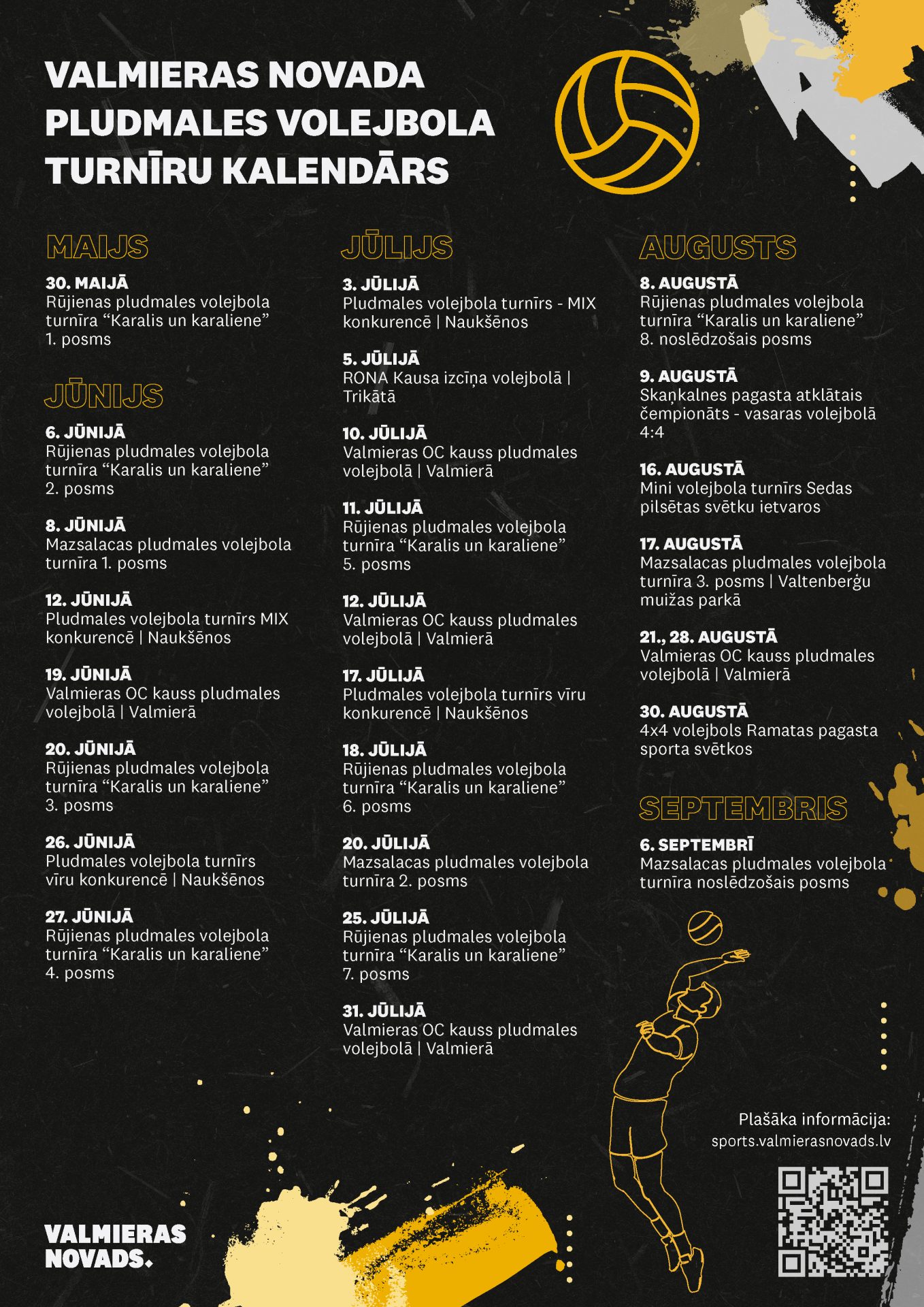 VALMIERAS NOVADA PLUDMALES VOLEJBOLA TURNĪRU KALENDĀRS

MAIJS

30. MAIJĀ
Rūjienas pludmales volejbola turnīra “Karalis un karaliene” 1. posms

JŪNIJS

6. JŪNIJĀ
Rūjienas pludmales volejbola turnīra “Karalis un karaliene” 2. posms

8. JŪNIJĀ
Mazsalacas pludmales volejbola turnīra 1. posms

12. JŪNIJĀ
Pludmales volejbola turnīrs MIX konkurencē | Naukšēnos

19. JŪNIJĀ
Valmieras OC kauss pludmales volejbolā | Valmierā

20. JŪNIJĀ
Rūjienas pludmales volejbola turnīra “Karalis un karaliene” 3. posms

26. JŪNIJĀ
Pludmales volejbola turnīrs vīru konkurencē | Naukšēnos

27. JŪNIJĀ
Rūjienas pludmales volejbola turnīra “Karalis un karaliene” 4. posms

JŪLIJS

3. JŪLIJĀ
Pludmales volejbola turnīrs - MIX konkurencē | Naukšēnos

5. JŪLIJĀ
RONA Kausa izcīņa volejbolā | Trikātā

10. JŪLIJĀ
Valmieras OC kauss pludmales volejbolā | Valmierā

11. JŪLIJĀ
Rūjienas pludmales volejbola turnīra “Karalis un karaliene” 5. posms

12. JŪLIJĀ
Valmieras OC kauss pludmales volejbolā | Valmierā

17. JŪLIJĀ
Pludmales volejbola turnīrs vīru konkurencē | Naukšēnos

18. JŪLIJĀ
Rūjienas pludmales volejbola turnīra “Karalis un karaliene” 6. posms

20. JŪLIJĀ
Mazsalacas pludmales volejbola turnīra 2. posms

25. JŪLIJĀ
Rūjienas pludmales volejbola turnīra “Karalis un karaliene” 7. posms

31. JŪLIJĀ
Valmieras OC kauss pludmales volejbolā | Valmierā

AUGUSTS

8. AUGUSTĀ
Rūjienas pludmales volejbola turnīra “Karalis un karaliene” 8. noslēdzošais posms

9. AUGUSTĀ
Skaņkalnes pagasta atklātais čempionāts - vasaras volejbolā 4:4

16. AUGUSTĀ
Mini volejbola turnīrs Sedas pilsētas svētku ietvaros

17. AUGUSTĀ
Mazsalacas pludmales volejbola turnīra 3. posms | Valtenberģu muižas parkā

21., 28. AUGUSTĀ
Valmieras OC kauss pludmales volejbolā | Valmierā

30. AUGUSTĀ
4x4 volejbols Ramatas pagasta sporta svētkos

SEPTEMBRIS

6. SEPTEMBRĪ
Mazsalacas pludmales volejbola turnīra noslēdzošais posms

Plašāka informācija:
sports.valmierasnovads.lv

VALMIERAS NOVADS.